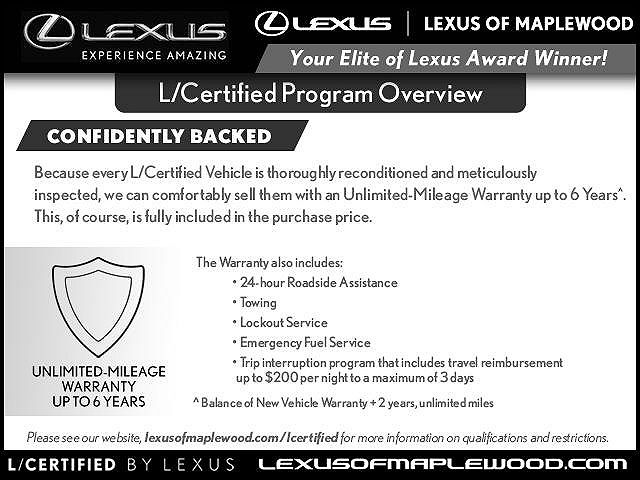 LEXUS
EXPERIENCE AMAZING

LEXUS | LEXUS OF MAPLEWOOD

Your Elite of Lexus Award Winner!

L/Certified Program Overview

CONFIDENTLY BACKED

Because every L/Certified Vehicle is thoroughly reconditioned and meticulously inspected, we can comfortably sell them with an Unlimited-Mileage Warranty up to 6 Years^. This, of course, is fully included in the purchase price.

UNLIMITED-MILEAGE
WARRANTY
UP TO 6 YEARS

The Warranty also includes:
• 24-hour Roadside Assistance
• Towing
• Lockout Service
• Emergency Fuel Service
• Trip interruption program that includes travel reimbursement up to $200 per night to a maximum of 3 days

^ Balance of New Vehicle Warranty + 2 years, unlimited miles

Please see our website, lexusofmaplewood.com/lcertified for more information on qualifications and restrictions.

L/CERTIFIED BY LEXUS

LEXUSOFMAPLEWOOD.COM